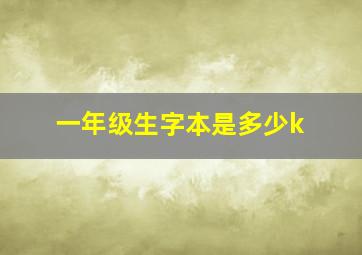 一年级生字本是多少k